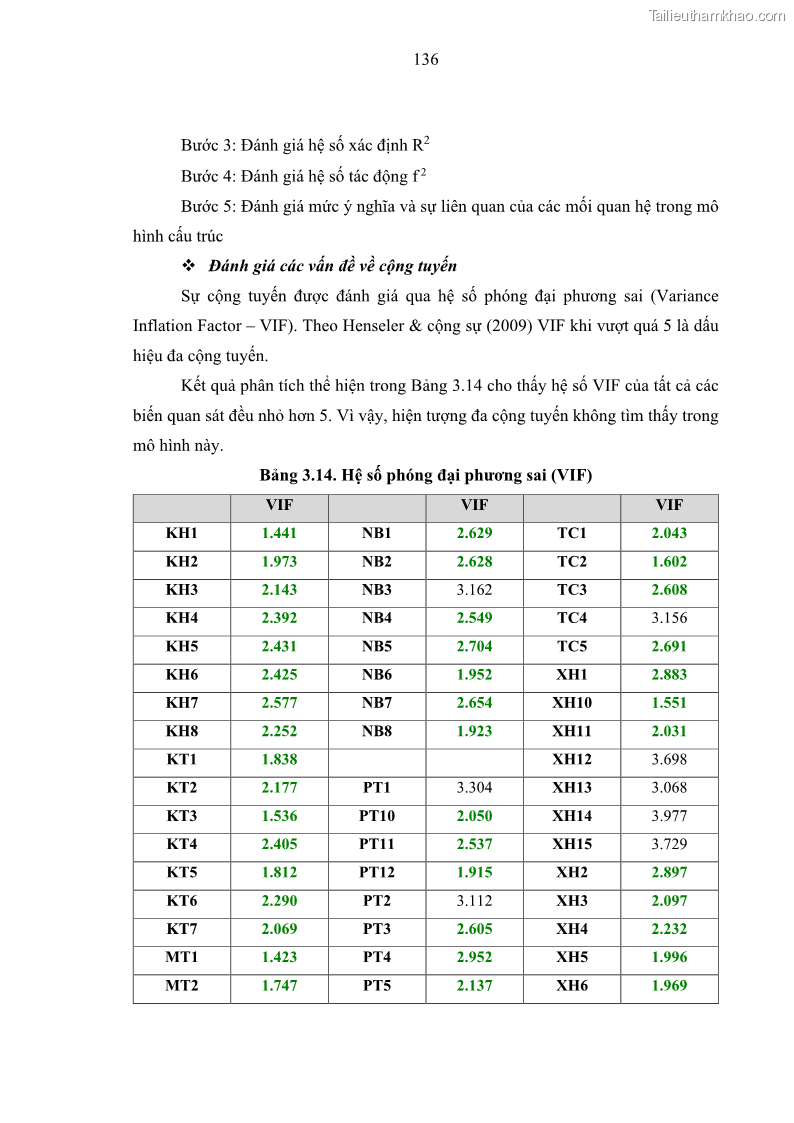 Tailieuthamkhao.com

136

Bước 3: Đánh giá hệ số xác định $R^2$

Bước 4: Đánh giá hệ số tác động $f^2$

Bước 5: Đánh giá mức ý nghĩa và sự liên quan của các mối quan hệ trong mô hình cấu trúc

❖ Đánh giá các vấn đề về cộng tuyến

Sự cộng tuyến được đánh giá qua hệ số phóng đại phương sai (Variance Inflation Factor – VIF). Theo Henseler & cộng sự (2009) VIF khi vượt quá 5 là dấu hiệu đa cộng tuyến.

Kết quả phân tích thể hiện trong Bảng 3.14 cho thấy hệ số VIF của tất cả các biến quan sát đều nhỏ hơn 5. Vì vậy, hiện tượng đa cộng tuyến không tìm thấy trong mô hình này.

Bảng 3.14. Hệ số phóng đại phương sai (VIF)

| | VIF | | VIF | | VIF |
|---|---|---|---|---|---|
| KH1 | 1.441 | NB1 | 2.629 | TC1 | 2.043 |
| KH2 | 1.973 | NB2 | 2.628 | TC2 | 1.602 |
| KH3 | 2.143 | NB3 | 3.162 | TC3 | 2.608 |
| KH4 | 2.392 | NB4 | 2.549 | TC4 | 3.156 |
| KH5 | 2.431 | NB5 | 2.704 | TC5 | 2.691 |
| KH6 | 2.425 | NB6 | 1.952 | XH1 | 2.883 |
| KH7 | 2.577 | NB7 | 2.654 | XH10 | 1.551 |
| KH8 | 2.252 | NB8 | 1.923 | XH11 | 2.031 |
| KT1 | 1.838 | | | XH12 | 3.698 |
| KT2 | 2.177 | PT1 | 3.304 | XH13 | 3.068 |
| KT3 | 1.536 | PT10 | 2.050 | XH14 | 3.977 |
| KT4 | 2.405 | PT11 | 2.537 | XH15 | 3.729 |
| KT5 | 1.812 | PT12 | 1.915 | XH2 | 2.897 |
| KT6 | 2.290 | PT2 | 3.112 | XH3 | 2.097 |
| KT7 | 2.069 | PT3 | 2.605 | XH4 | 2.232 |
| MT1 | 1.423 | PT4 | 2.952 | XH5 | 1.996 |
| MT2 | 1.747 | PT5 | 2.137 | XH6 | 1.969 |